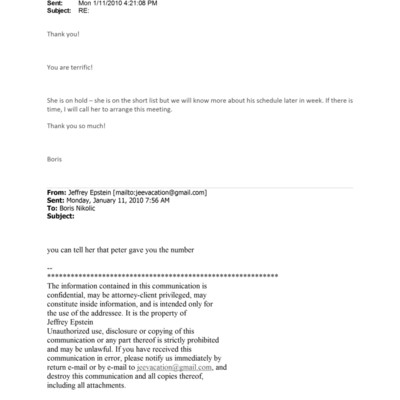 Sent: Mon 1/11/2010 4:21:08 PM
Subject: RE:

Thank you!

You are terrific!

She is on hold – she is on the short list but we will know more about his schedule later in week. If there is time, I will call her to arrange this meeting.

Thank you so much!

Boris

From: Jeffrey Epstein [mailto:jeevacation@gmail.com]
Sent: Monday, January 11, 2010 7:56 AM
To: Boris Nikolic
Subject:

you can tell her that peter gave you the number

--
************************************************************
The information contained in this communication is confidential, may be attorney-client privileged, may constitute inside information, and is intended only for the use of the addressee. It is the property of Jeffrey Epstein
Unauthorized use, disclosure or copying of this communication or any part thereof is strictly prohibited and may be unlawful. If you have received this communication in error, please notify us immediately by return e-mail or by e-mail to jeevacation@gmail.com, and destroy this communication and all copies thereof, including all attachments.